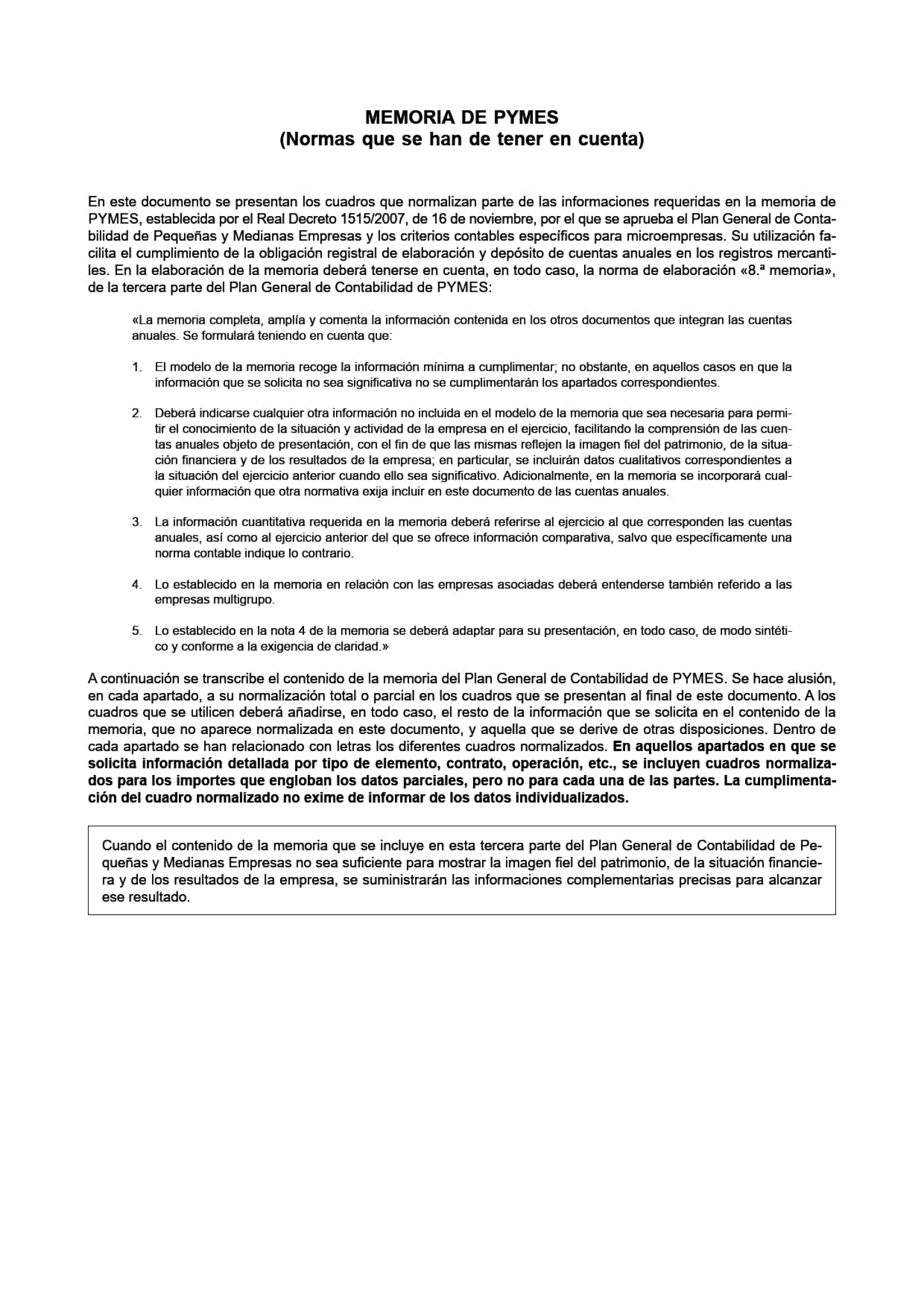 MEMORIA DE PYMES
(Normas que se han de tener en cuenta)

En este documento se presentan los cuadros que normalizan parte de las informaciones requeridas en la memoria de PYMES, establecida por el Real Decreto 1515/2007, de 16 de noviembre, por el que se aprueba el Plan General de Contabilidad de Pequeñas y Medianas Empresas y los criterios contables específicos para microempresas. Su utilización facilita el cumplimiento de la obligación registral de elaboración y depósito de cuentas anuales en los registros mercantiles. En la elaboración de la memoria deberá tenerse en cuenta, en todo caso, la norma de elaboración «8.ª memoria», de la tercera parte del Plan General de Contabilidad de PYMES:

«La memoria completa, amplía y comenta la información contenida en los otros documentos que integran las cuentas anuales. Se formulará teniendo en cuenta que:

1. El modelo de la memoria recoge la información mínima a cumplimentar; no obstante, en aquellos casos en que la información que se solicita no sea significativa no se cumplimentarán los apartados correspondientes.

2. Deberá indicarse cualquier otra información no incluida en el modelo de la memoria que sea necesaria para permitir el conocimiento de la situación y actividad de la empresa en el ejercicio, facilitando la comprensión de las cuentas anuales objeto de presentación, con el fin de que las mismas reflejen la imagen fiel del patrimonio, de la situación financiera y de los resultados de la empresa; en particular, se incluirán datos cualitativos correspondientes a la situación del ejercicio anterior cuando ello sea significativo. Adicionalmente, en la memoria se incorporará cualquier información que otra normativa exija incluir en este documento de las cuentas anuales.

3. La información cuantitativa requerida en la memoria deberá referirse al ejercicio al que corresponden las cuentas anuales, así como al ejercicio anterior del que se ofrece información comparativa, salvo que específicamente una norma contable indique lo contrario.

4. Lo establecido en la memoria en relación con las empresas asociadas deberá entenderse también referido a las empresas multigrupo.

5. Lo establecido en la nota 4 de la memoria se deberá adaptar para su presentación, en todo caso, de modo sintético y conforme a la exigencia de claridad.»

A continuación se transcribe el contenido de la memoria del Plan General de Contabilidad de PYMES. Se hace alusión, en cada apartado, a su normalización total o parcial en los cuadros que se presentan al final de este documento. A los cuadros que se utilicen deberá añadirse, en todo caso, el resto de la información que se solicita en el contenido de la memoria, que no aparece normalizada en este documento, y aquella que se derive de otras disposiciones. Dentro de cada apartado se han relacionado con letras los diferentes cuadros normalizados. En aquellos apartados en que se solicita información detallada por tipo de elemento, contrato, operación, etc., se incluyen cuadros normalizados para los importes que engloban los datos parciales, pero no para cada una de las partes. La cumplimentación del cuadro normalizado no exime de informar de los datos individualizados.

Cuando el contenido de la memoria que se incluye en esta tercera parte del Plan General de Contabilidad de Pequeñas y Medianas Empresas no sea suficiente para mostrar la imagen fiel del patrimonio, de la situación financiera y de los resultados de la empresa, se suministrarán las informaciones complementarias precisas para alcanzar ese resultado.